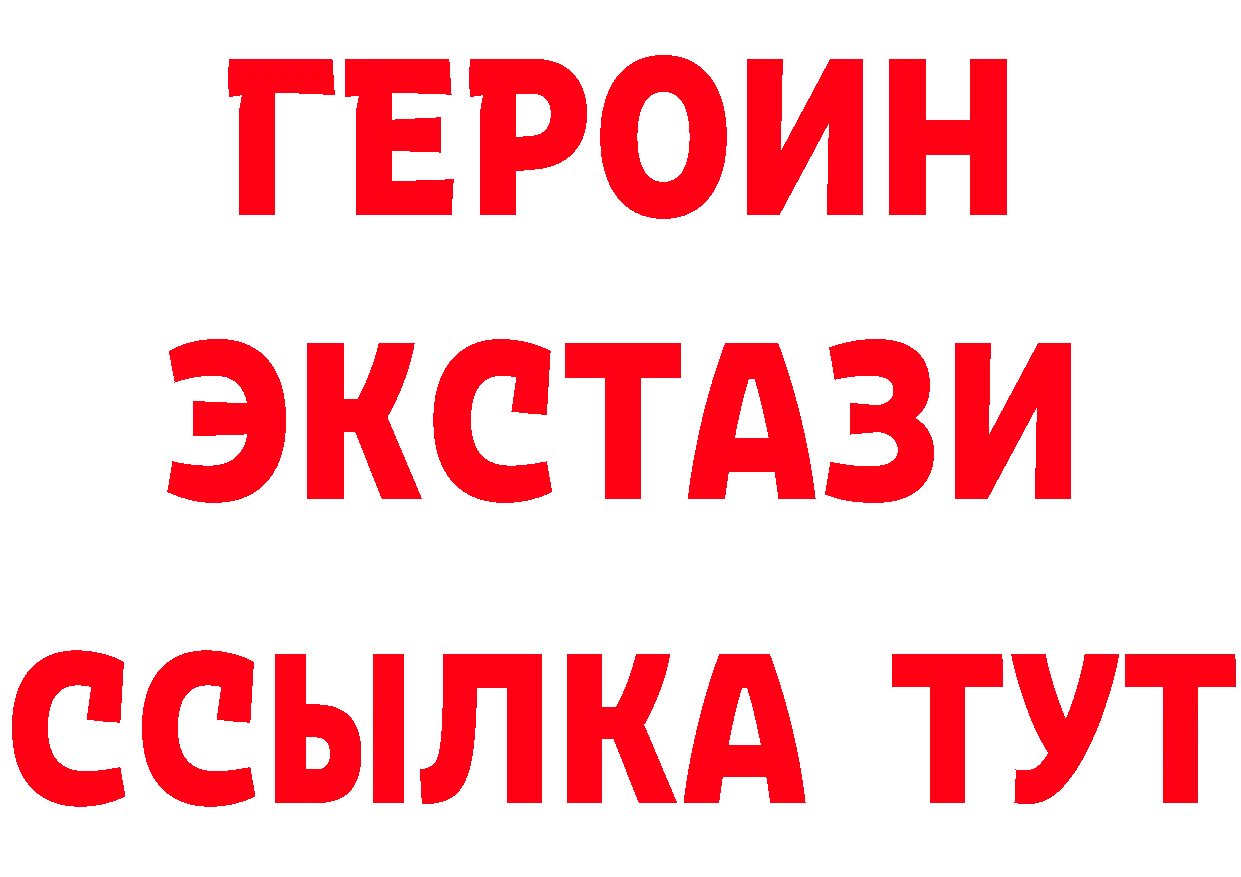 ГЕРОИН ЭКСТАЗИ ССЫЛКА ТУТ